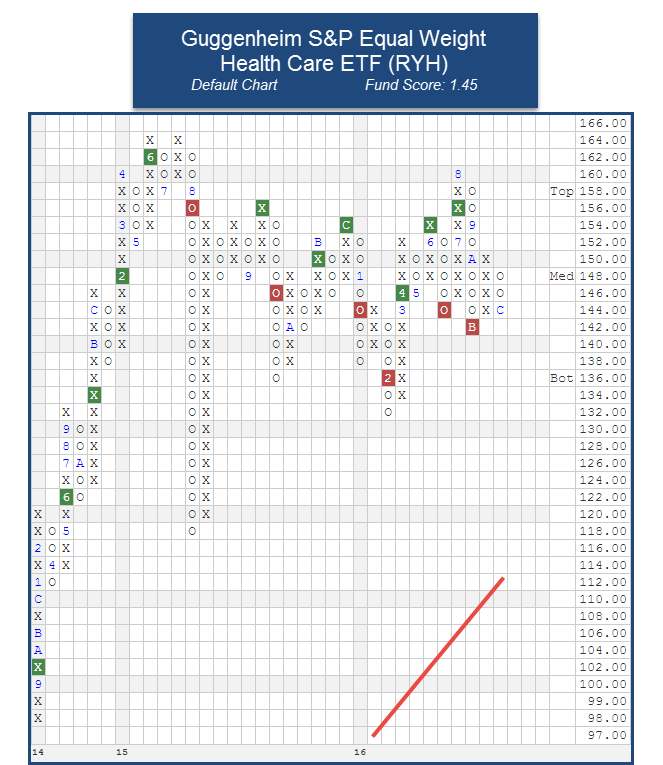 Guggenheim S&P Equal Weight Health Care ETF (RYH)
Default Chart Fund Score: 1.45

166.00
164.00
162.00
160.00
Top 158.00
156.00
154.00
152.00
150.00
Med 148.00
146.00
144.00
142.00
140.00
138.00
Bot 136.00
134.00
132.00
130.00
128.00
126.00
124.00
122.00
120.00
118.00
116.00
114.00
112.00
110.00
108.00
106.00
104.00
102.00
100.00
99.00
98.00
97.00

14 15 16